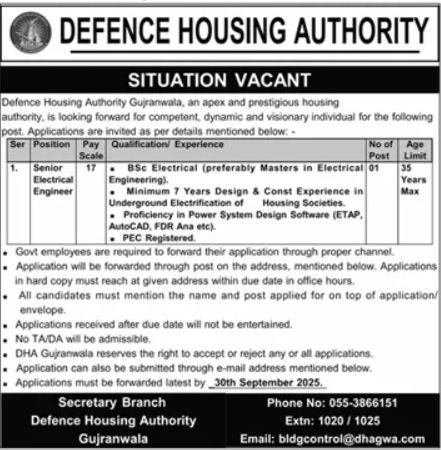 DEFENCE HOUSING AUTHORITY

SITUATION VACANT

Defence Housing Authority Gujranwala, an apex and prestigious housing authority, is looking forward for competent, dynamic and visionary individual for the following post. Applications are invited as per details mentioned below: -

| Ser | Position | Pay Scale | Qualification/ Experience | No of Post | Age Limit |
|---|---|---|---|---|---|
| 1. | Senior Electrical Engineer | 17 | • BSc Electrical (preferably Masters in Electrical Engineering). • Minimum 7 Years Design & Const Experience in Underground Electrification of Housing Societies. • Proficiency in Power System Design Software (ETAP, AutoCAD, FDR Ana etc). • PEC Registered. | 01 | 35 Years Max |

• Govt employees are required to forward their application through proper channel.
• Application will be forwarded through post on the address, mentioned below. Applications in hard copy must reach at given address within due date in office hours.
• All candidates must mention the name and post applied for on top of application/ envelope.
• Applications received after due date will not be entertained.
• No TA/DA will be admissible.
• DHA Gujranwala reserves the right to accept or reject any or all applications.
• Application can also be submitted through e-mail address mentioned below.
• Applications must be forwarded latest by 30th September 2025.

Secretary Branch
Defence Housing Authority
Gujranwala

Phone No: 055-3866151
Extn: 1020 / 1025
Email: bldgcontrol@dhagwa.com